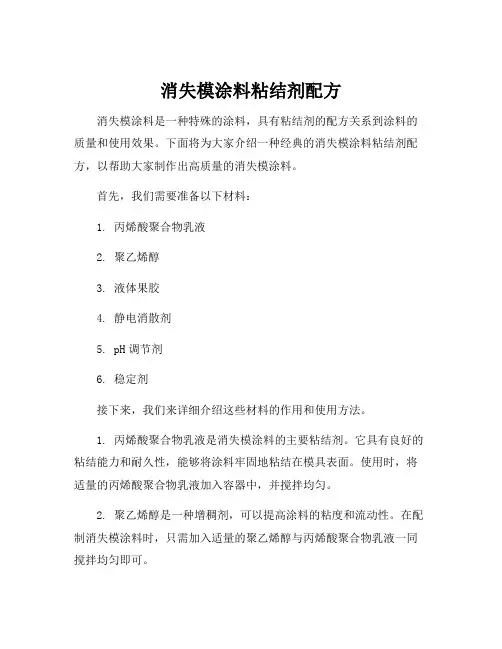 消失模涂料粘结剂配方

消失模涂料是一种特殊的涂料，具有粘结剂的配方关系到涂料的质量和使用效果。下面将为大家介绍一种经典的消失模涂料粘结剂配方，以帮助大家制作出高质量的消失模涂料。

首先，我们需要准备以下材料：

1. 丙烯酸聚合物乳液

2. 聚乙烯醇

3. 液体果胶

4. 静电消散剂

5. pH 调节剂

6. 稳定剂

接下来，我们来详细介绍这些材料的作用和使用方法。

1. 丙烯酸聚合物乳液是消失模涂料的主要粘结剂。它具有良好的粘结能力和耐久性，能够将涂料牢固地粘结在模具表面。使用时，将适量的丙烯酸聚合物乳液加入容器中，并搅拌均匀。

2. 聚乙烯醇是一种增稠剂，可以提高涂料的粘度和流动性。在配制消失模涂料时，只需加入适量的聚乙烯醇与丙烯酸聚合物乳液一同搅拌均匀即可。